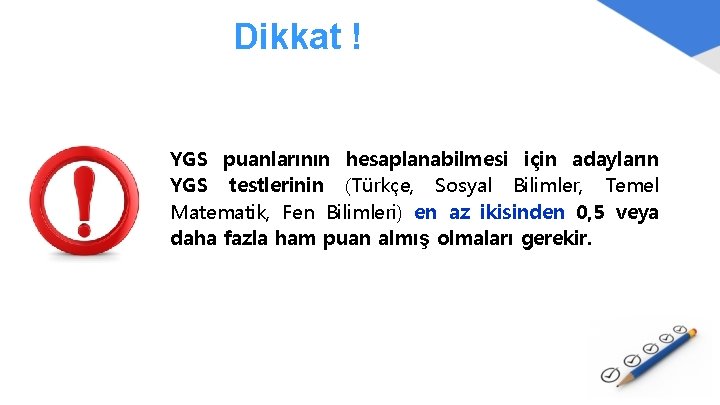 Dikkat !

YGS puanlarının hesaplanabilmesi için adayların YGS testlerinin (Türkçe, Sosyal Bilimler, Temel Matematik, Fen Bilimleri) en az ikisinden 0,5 veya daha fazla ham puan almış olmaları gerekir.